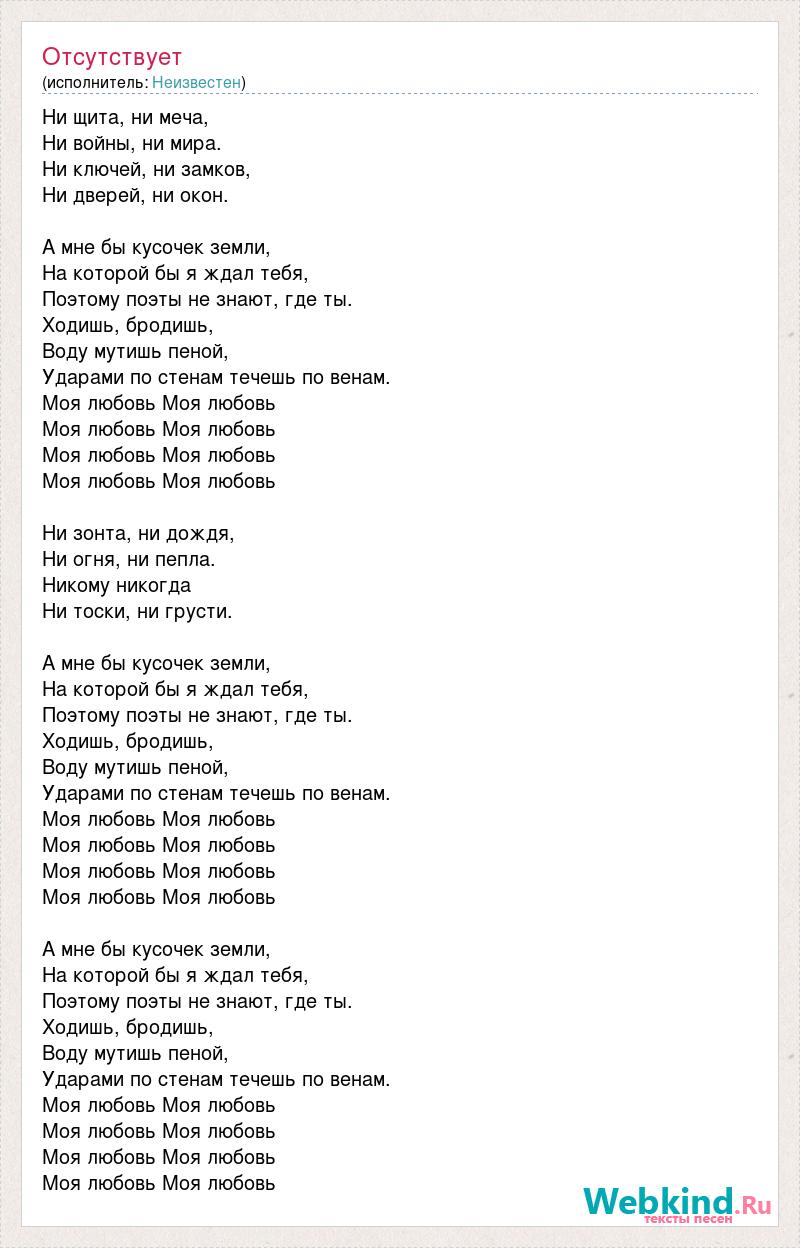 Отсутствует
(исполнитель: Неизвестен)

Ни щита, ни меча,
Ни войны, ни мира.
Ни ключей, ни замков,
Ни дверей, ни окон.

А мне бы кусочек земли,
На которой бы я ждал тебя,
Поэтому поэты не знают, где ты.
Ходишь, бродишь,
Воду мутишь пеной,
Ударами по стенам течешь по венам.
Моя любовь Моя любовь
Моя любовь Моя любовь
Моя любовь Моя любовь
Моя любовь Моя любовь

Ни зонта, ни дождя,
Ни огня, ни пепла.
Никому никогда
Ни тоски, ни грусти.

А мне бы кусочек земли,
На которой бы я ждал тебя,
Поэтому поэты не знают, где ты.
Ходишь, бродишь,
Воду мутишь пеной,
Ударами по стенам течешь по венам.
Моя любовь Моя любовь
Моя любовь Моя любовь
Моя любовь Моя любовь
Моя любовь Моя любовь

А мне бы кусочек земли,
На которой бы я ждал тебя,
Поэтому поэты не знают, где ты.
Ходишь, бродишь,
Воду мутишь пеной,
Ударами по стенам течешь по венам.
Моя любовь Моя любовь
Моя любовь Моя любовь
Моя любовь Моя любовь
Моя любовь Моя любовь

Webkind.Ru
тексты песен